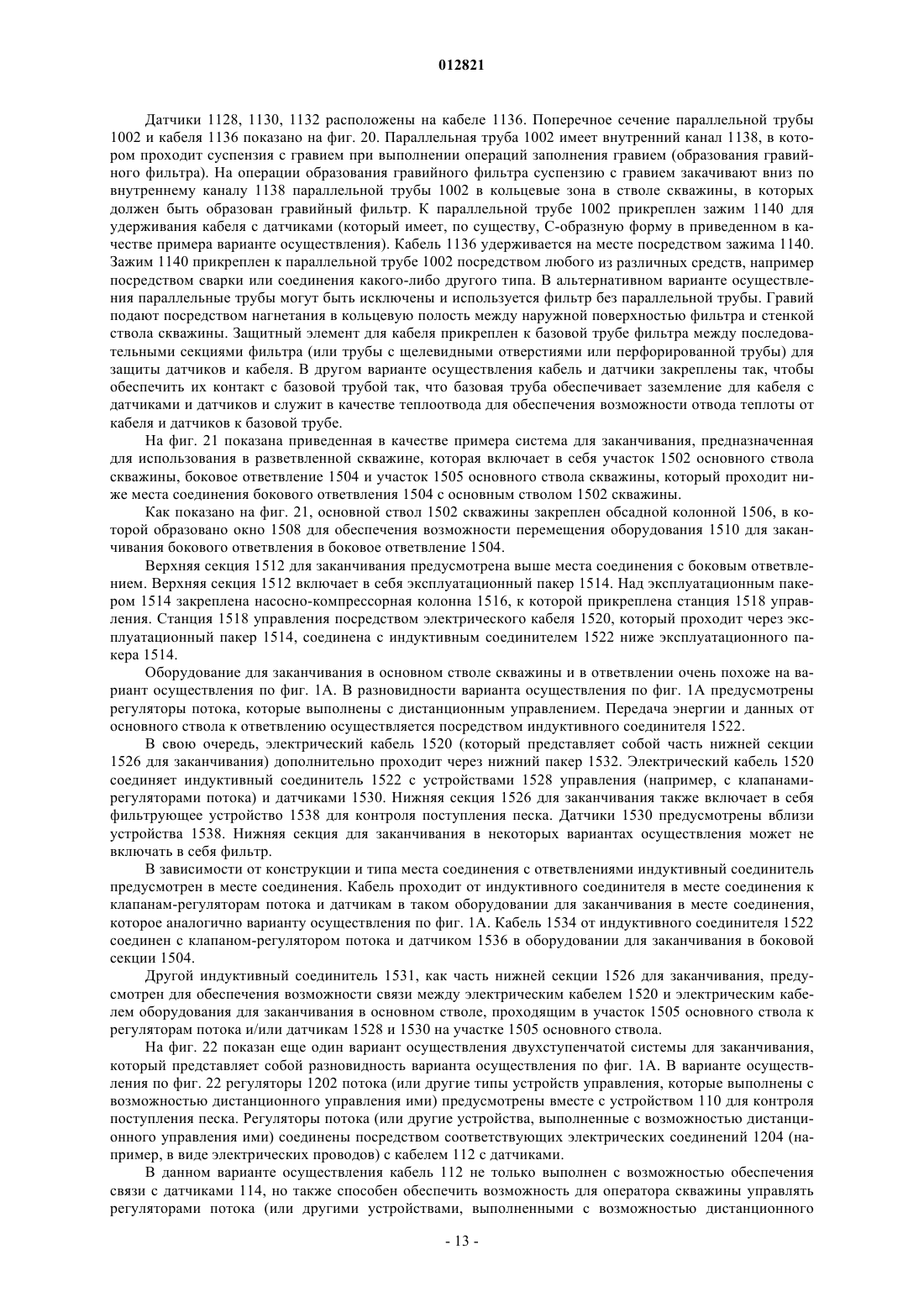 012821

Датчики 1128, 1130, 1132 расположены на кабеле 1136. Поперечное сечение параллельной трубы 1002 и кабеля 1136 показано на фиг. 20. Параллельная труба 1002 имеет внутренний канал 1138, в котором проходит суспензия с гравием при выполнении операций заполнения гравием (образования гравийного фильтра). На операции образования гравийного фильтра суспензию с гравием закачивают вниз по внутреннему каналу 1138 параллельной трубы 1002 в кольцевые зона в стволе скважины, в которых должен быть образован гравийный фильтр. К параллельной трубе 1002 прикреплен зажим 1140 для удерживания кабеля с датчиками (который имеет, по существу, С-образную форму в приведенном в качестве примера варианте осуществления). Кабель 1136 удерживается на месте посредством зажима 1140. Зажим 1140 прикреплен к параллельной трубе 1002 посредством любого из различных средств, например посредством сварки или соединения какого-либо другого типа. В альтернативном варианте осуществления параллельные трубы могут быть исключены и используется фильтр без параллельной трубы. Гравий подают посредством нагнетания в кольцевую полость между наружной поверхностью фильтра и стенкой ствола скважины. Защитный элемент для кабеля прикреплен к базовой трубе фильтра между последовательными секциями фильтра (или трубы с щелевидными отверстиями или перфорированной трубы) для защиты датчиков и кабеля. В другом варианте осуществления кабель и датчики закреплены так, чтобы обеспечить их контакт с базовой трубой так, что базовая труба обеспечивает заземление для кабеля с датчиками и датчиков и служит в качестве теплоотвода для обеспечения возможности отвода теплоты от кабеля и датчиков к базовой трубе.

На фиг. 21 показана приведенная в качестве примера система для заканчивания, предназначенная для использования в разветвленной скважине, которая включает в себя участок 1502 основного ствола скважины, боковое ответвление 1504 и участок 1505 основного ствола скважины, который проходит ниже места соединения бокового ответвления 1504 с основным стволом 1502 скважины.

Как показано на фиг. 21, основной ствол 1502 скважины закреплен обсадной колонной 1506, в которой образовано окно 1508 для обеспечения возможности перемещения оборудования 1510 для заканчивания бокового ответвления в боковое ответвление 1504.

Верхняя секция 1512 для заканчивания предусмотрена выше места соединения с боковым ответвлением. Верхняя секция 1512 включает в себя эксплуатационный пакер 1514. Над эксплуатационным пакером 1514 закреплена насосно-компрессорная колонна 1516, к которой прикреплена станция 1518 управления. Станция 1518 управления посредством электрического кабеля 1520, который проходит через эксплуатационный пакер 1514, соединена с индуктивным соединителем 1522 ниже эксплуатационного пакера 1514.

Оборудование для заканчивания в основном стволе скважины и в ответвлении очень похоже на вариант осуществления по фиг. 1А. В разновидности варианта осуществления по фиг. 1А предусмотрены регуляторы потока, которые выполнены с дистанционным управлением. Передача энергии и данных от основного ствола к ответвлению осуществляется посредством индуктивного соединителя 1522.

В свою очередь, электрический кабель 1520 (который представляет собой часть нижней секции 1526 для заканчивания) дополнительно проходит через нижний пакер 1532. Электрический кабель 1520 соединяет индуктивный соединитель 1522 с устройствами 1528 управления (например, с клапанами-регуляторами потока) и датчиками 1530. Нижняя секция 1526 для заканчивания также включает в себя фильтрующее устройство 1538 для контроля поступления песка. Датчики 1530 предусмотрены вблизи устройства 1538. Нижняя секция для заканчивания в некоторых вариантах осуществления может не включать в себя фильтр.

В зависимости от конструкции и типа места соединения с ответвлениями индуктивный соединитель предусмотрен в месте соединения. Кабель проходит от индуктивного соединителя в месте соединения к клапанам-регуляторам потока и датчикам в таком оборудовании для заканчивания в месте соединения, которое аналогично варианту осуществления по фиг. 1А. Кабель 1534 от индуктивного соединителя 1522 соединен с клапаном-регулятором потока и датчиком 1536 в оборудовании для заканчивания в боковой секции 1504.

Другой индуктивный соединитель 1531, как часть нижней секции 1526 для заканчивания, предусмотрен для обеспечения возможности связи между электрическим кабелем 1520 и электрическим кабелем оборудования для заканчивания в основном стволе, проходящим в участок 1505 основного ствола к регуляторам потока и/или датчикам 1528 и 1530 на участке 1505 основного ствола.

На фиг. 22 показан еще один вариант осуществления двухступенчатой системы для заканчивания, который представляет собой разновидность варианта осуществления по фиг. 1А. В варианте осуществления по фиг. 22 регуляторы 1202 потока (или другие типы устройств управления, которые выполнены с возможностью дистанционного управления ими) предусмотрены вместе с устройством 110 для контроля поступления песка. Регуляторы потока (или другие устройства, выполненные с возможностью дистанционного управления ими) соединены посредством соответствующих электрических соединений 1204 (например, в виде электрических проводов) с кабелем 112 с датчиками.

В данном варианте осуществления кабель 112 не только выполнен с возможностью обеспечения связи с датчиками 114, но также способен обеспечить возможность для оператора скважины управлять регуляторами потока (или другими устройствами, выполненными с возможностью дистанционного

- 13 -